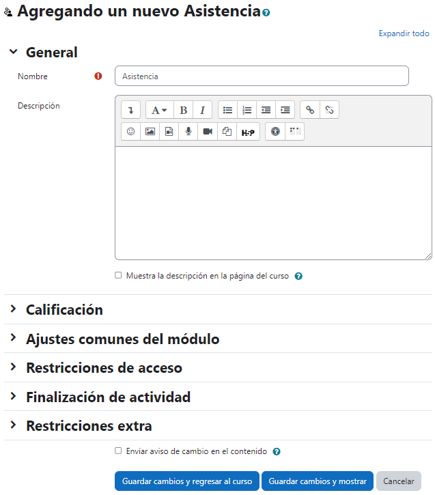 Agregando un nuevo Asistencia

Expandir todo

General

Nombre

Asistencia

Descripción

A B I

H-P

Muestra la descripción en la página del curso

Calificación

Ajustes comunes del módulo

Restricciones de acceso

Finalización de actividad

Restricciones extra

Enviar aviso de cambio en el contenido

Guardar cambios y regresar al curso

Guardar cambios y mostrar

Cancelar